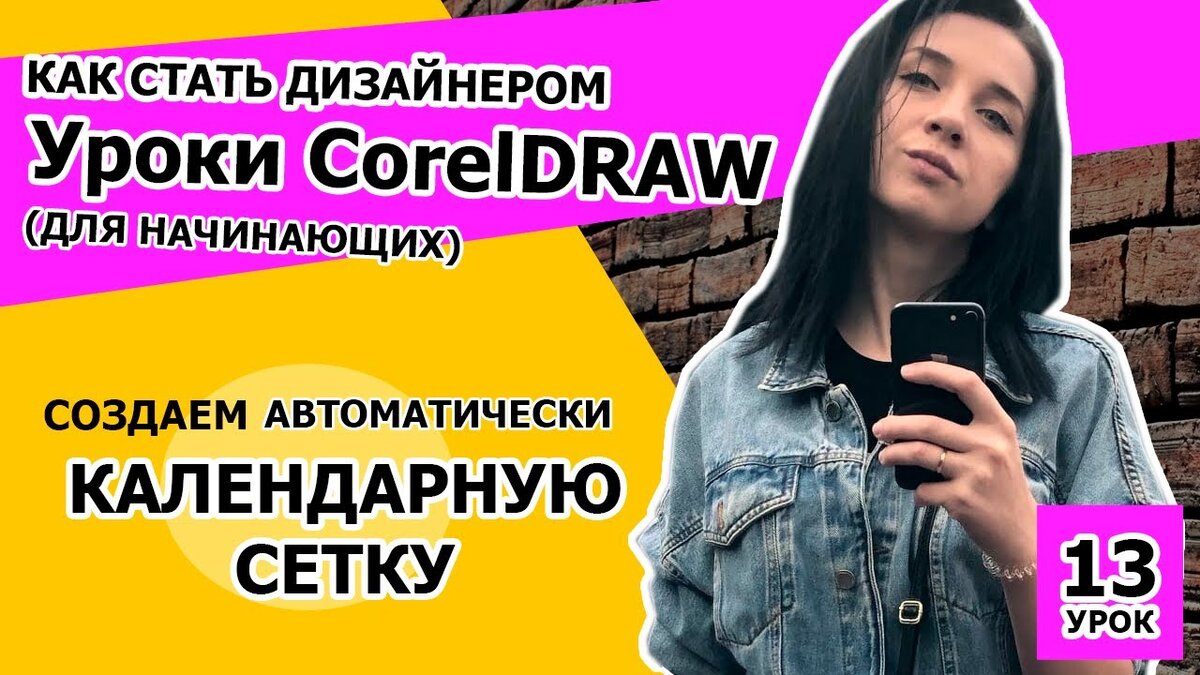 КАК СТАТЬ ДИЗАЙНЕРОМ
Уроки CorelDRAW
(ДЛЯ НАЧИНАЮЩИХ)

СОЗДАЕМ АВТОМАТИЧЕСКИ
КАЛЕНДАРНУЮ СЕТКУ

13
УРОК